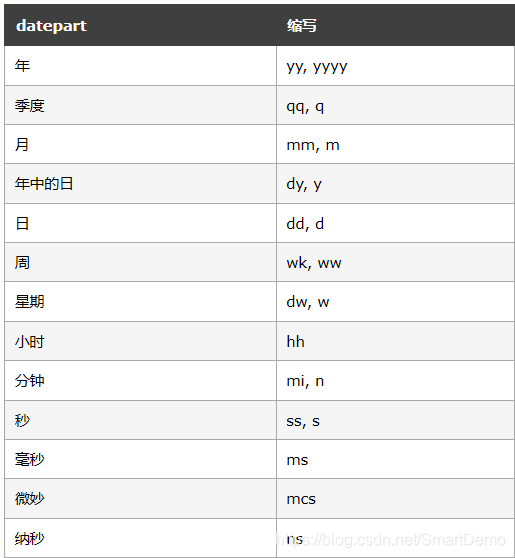 | datepart | 缩写 |
|---|---|
| 年 | yy, yyyy |
| 季度 | qq, q |
| 月 | mm, m |
| 年中的日 | dy, y |
| 日 | dd, d |
| 周 | wk, ww |
| 星期 | dw, w |
| 小时 | hh |
| 分钟 | mi, n |
| 秒 | ss, s |
| 毫秒 | ms |
| 微妙 | mcs |
| 纳秒 | ns |

https://blog.csdn.net/SmartDemo